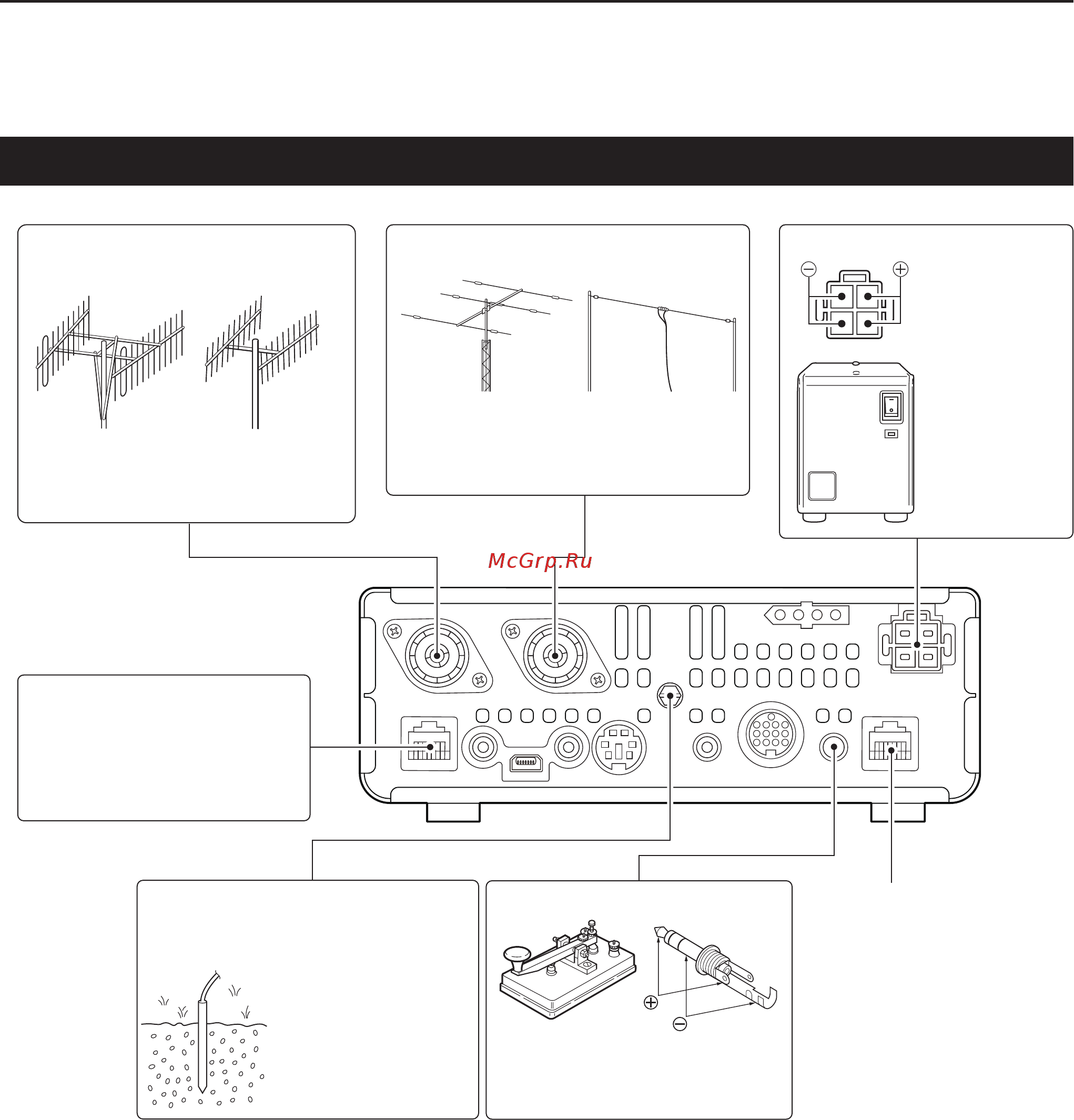 McGrp.Ru